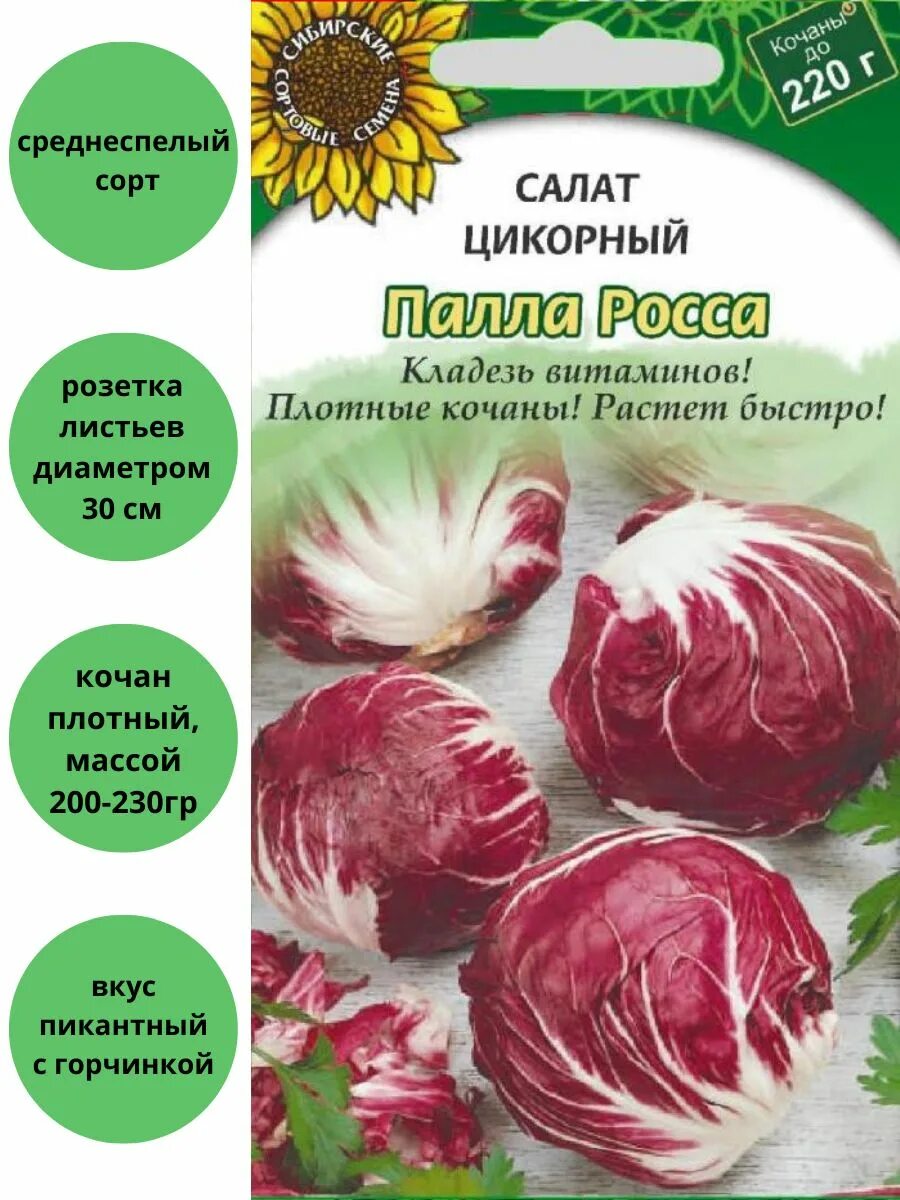 среднеспелый сорт

розетка листьев диаметром 30 см

кочан плотный, массой 200-230гр

вкус пикантный с горчинкой

СИБИРСКИЕ СОРТОВЫЕ СЕМЕНА

Кочаны до 220 г

САЛАТ ЦИКОРНЫЙ

Палла Росса

Кладезь витаминов! Плотные кочаны! Растет быстро!